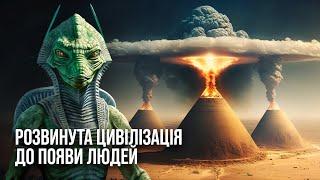 РОЗВИНУТА ЦИВІЛІЗАЦІЯ ДО ПОЯВИ ЛЮДЕЙ